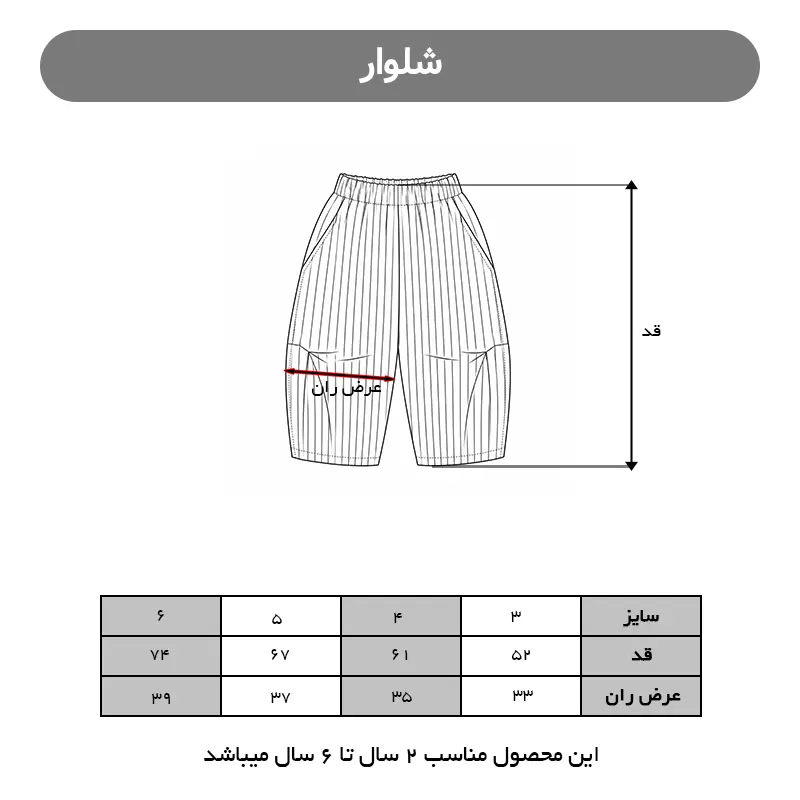 شلوار

قد

عرض ران

| سایز | ۳ | ۴ | ۵ | ۶ |
|---|---|---|---|---|
| قد | ۵۲ | ۶۱ | ۶۷ | ۷۴ |
| عرض ران | ۳۳ | ۳۵ | ۳۷ | ۳۹ |

این محصول مناسب ۲ سال تا ۶ سال میباشد